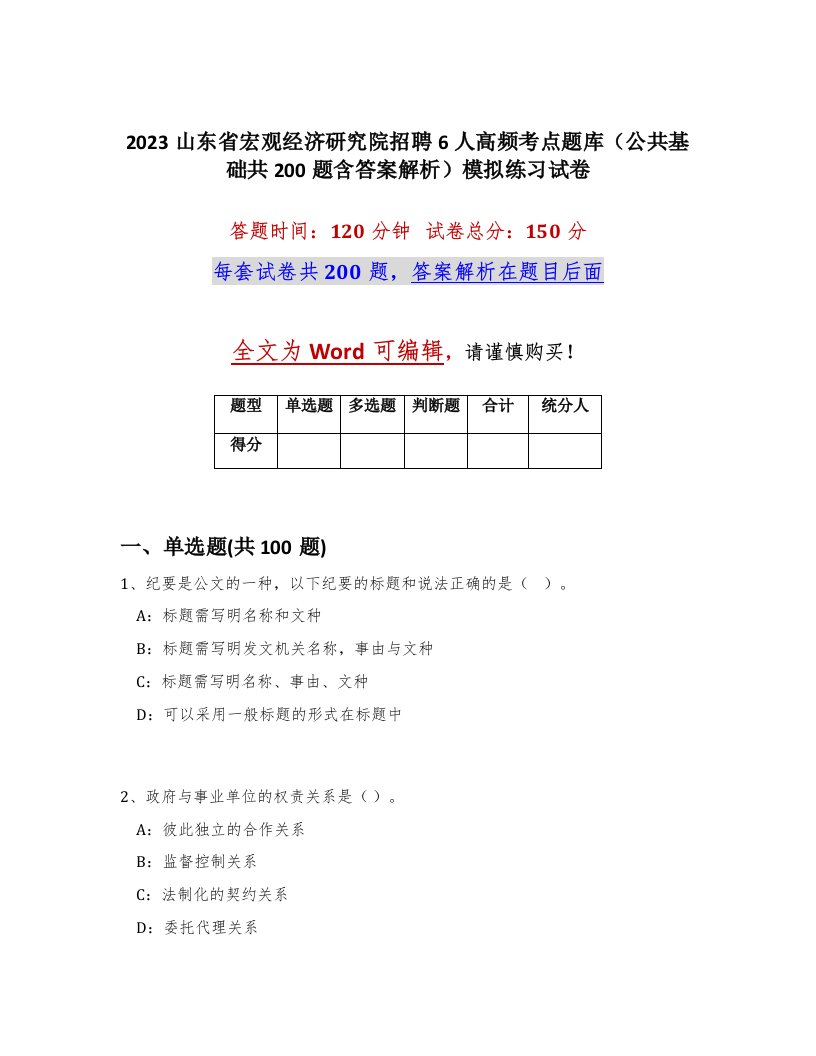 2023 山东省宏观经济研究院招聘 6 人高频考点题库（公共基础共 200 题含答案解析）模拟练习试卷

答题时间：120 分钟 试卷总分：150 分

每套试卷共 200 题，答案解析在题目后面

全文为 Word 可编辑，请谨慎购买！

| 题型 | 单选题 | 多选题 | 判断题 | 合计 | 统分人 |
|---|---|---|---|---|---|
| 得分 | | | | | |

一、单选题(共 100 题)

1、纪要是公文的一种，以下纪要的标题和说法正确的是（ ）。

A：标题需写明名称和文种

B：标题需写明发文机关名称，事由与文种

C：标题需写明名称、事由、文种

D：可以采用一般标题的形式在标题中

2、政府与事业单位的权责关系是（ ）。

A：彼此独立的合作关系

B：监督控制关系

C：法制化的契约关系

D：委托代理关系